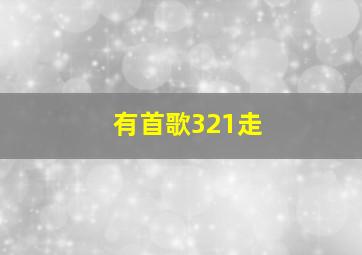 有首歌321走